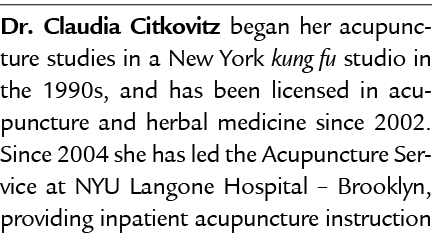 Dr. Claudia Citkovitz began her acupuncture studies in a New York kung fu studio in the 1990s, and has been licensed in acupuncture and herbal medicine since 2002. Since 2004 she has led the Acupuncture Service at NYU Langone Hospital – Brooklyn, providing inpatient acupuncture instruction